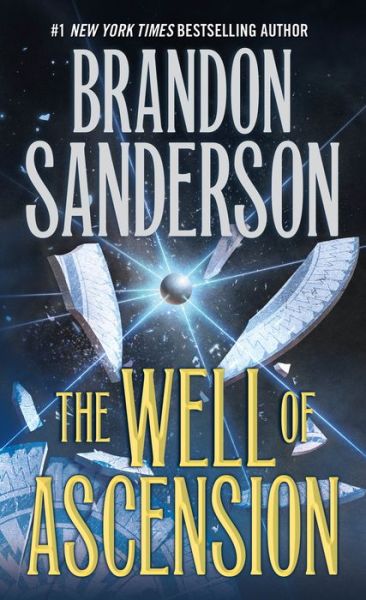 #1 NEW YORK TIMES BESTSELLING AUTHOR

BRANDON SANDERSON

THE WELL OF ASCENSION